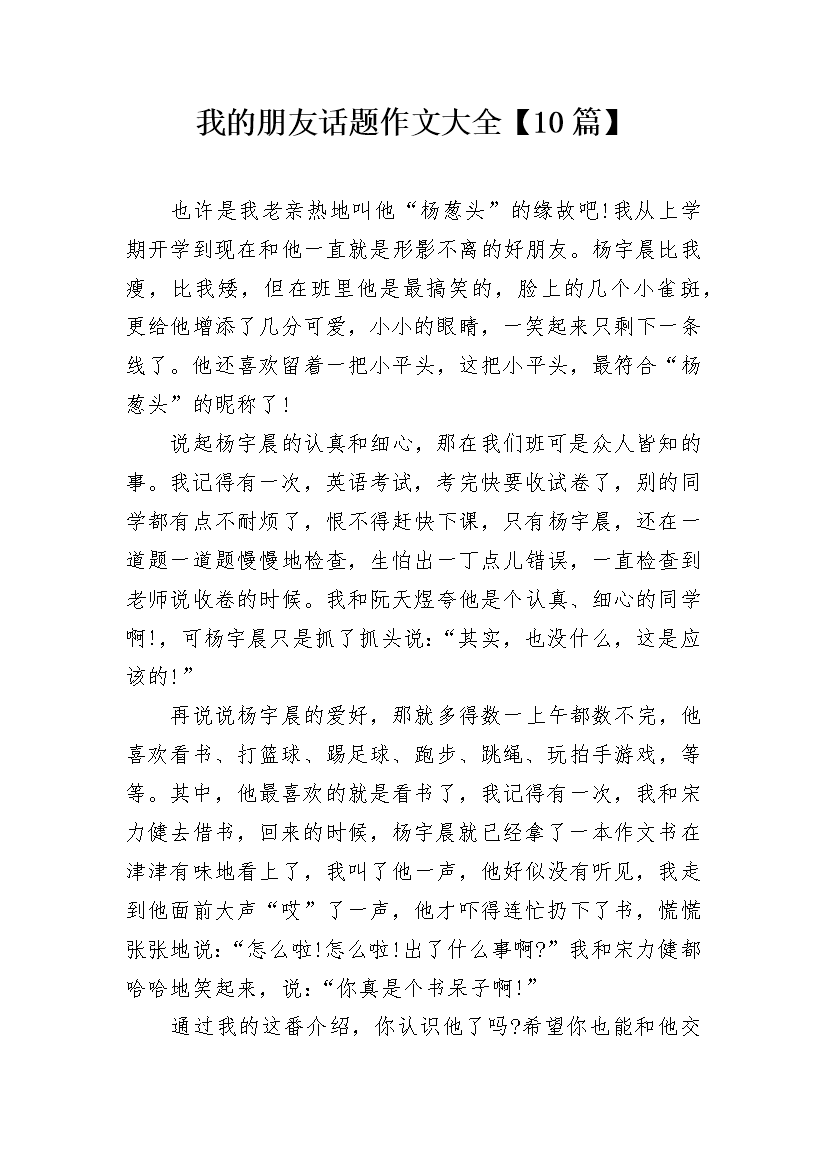 我的朋友话题作文大全【10篇】

也许是我老亲热地叫他“杨葱头”的缘故吧!我从上学期开学到现在和他一直就是形影不离的好朋友。杨宇晨比我瘦，比我矮，但在班里他是最搞笑的，脸上的几个小雀斑，更给他增添了几分可爱，小小的眼睛，一笑起来只剩下一条线了。他还喜欢留着一把小平头，这把小平头，最符合“杨葱头”的昵称了!

说起杨宇晨的认真和细心，那在我们班可是众人皆知的事。我记得有一次，英语考试，考完快要收试卷了，别的同学都有点不耐烦了，恨不得赶快下课，只有杨宇晨，还在一道题一道题慢慢地检查，生怕出一丁点儿错误，一直检查到老师说收卷的时候。我和阮天煜夸他是个认真、细心的同学啊!，可杨宇晨只是抓了抓头说:“其实，也没什么，这是应该的!”

再说说杨宇晨的爱好，那就多得数一上午都数不完，他喜欢看书、打篮球、踢足球、跑步、跳绳、玩拍手游戏，等等。其中，他最喜欢的就是看书了，我记得有一次，我和宋力健去借书，回来的时候，杨宇晨就已经拿了一本作文书在津津有味地看上了，我叫了他一声，他好似没有听见，我走到他面前大声“哎”了一声，他才吓得连忙扔下了书，慌慌张张地说:“怎么啦!怎么啦!出了什么事啊?”我和宋力健都哈哈地笑起来，说:“你真是个书呆子啊!”

通过我的这番介绍，你认识他了吗?希望你也能和他交